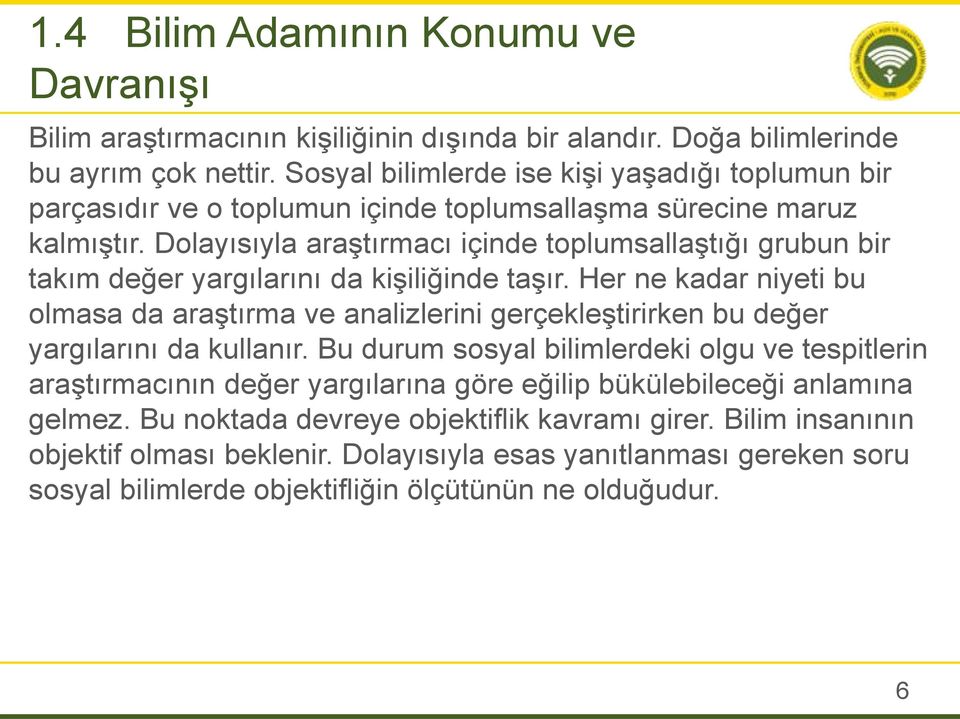 1.4 Bilim Adamının Konumu ve Davranışı

Bilim araştırmacının kişiliğinin dışında bir alandır. Doğa bilimlerinde bu ayrım çok nettir. Sosyal bilimlerde ise kişi yaşadığı toplumun bir parçasıdır ve o toplumun içinde toplumsallaşma sürecine maruz kalmıştır. Dolayısıyla araştırmacı içinde toplumsallaştığı grubun bir takım değer yargılarını da kişiliğinde taşır. Her ne kadar niyeti bu olmasa da araştırma ve analizlerini gerçekleştirirken bu değer yargılarını da kullanır. Bu durum sosyal bilimlerdeki olgu ve tespitlerin araştırmacının değer yargılarına göre eğilip bükülebileceği anlamına gelmez. Bu noktada devreye objektiflik kavramı girer. Bilim insanının objektif olması beklenir. Dolayısıyla esas yanıtlanması gereken soru sosyal bilimlerde objektifliğin ölçütünün ne olduğudur.

6